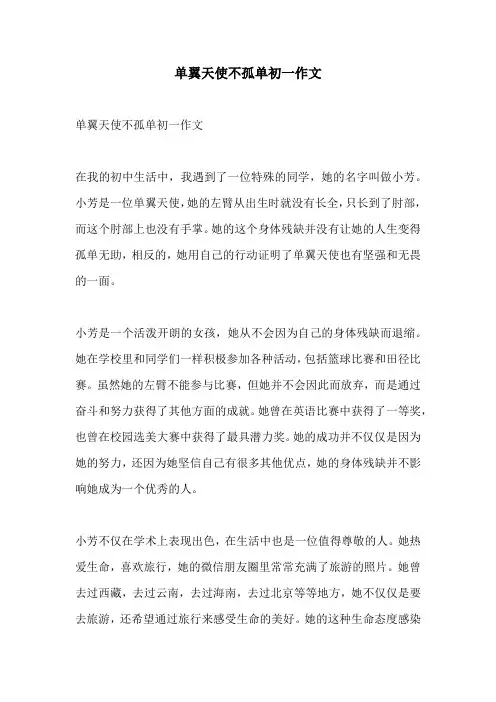 单翼天使不孤单初一作文

单翼天使不孤单初一作文

在我的初中生活中，我遇到了一位特殊的同学，她的名字叫做小芳。小芳是一位单翼天使，她的左臂从出生时就没有长全，只长到了肘部，而这个肘部上也没有手掌。她的这个身体残缺并没有让她的人生变得孤单无助，相反的，她用自己的行动证明了单翼天使也有坚强和无畏的一面。

小芳是一个活泼开朗的女孩，她从不会因为自己的身体残缺而退缩。她在学校里和同学们一样积极参加各种活动，包括篮球比赛和田径比赛。虽然她的左臂不能参与比赛，但她并不会因此而放弃，而是通过奋斗和努力获得了其他方面的成就。她曾在英语比赛中获得了一等奖，也曾在校园选美大赛中获得了最具潜力奖。她的成功并不仅仅是因为她的努力，还因为她坚信自己有很多其他优点，她的身体残缺并不影响她成为一个优秀的人。

小芳不仅在学术上表现出色，在生活中也是一位值得尊敬的人。她热爱生命，喜欢旅行，她的微信朋友圈里常常充满了旅游的照片。她曾去过西藏，去过云南，去过海南，去过北京等等地方，她不仅仅是要去旅游，还希望通过旅行来感受生命的美好。她的这种生命态度感染